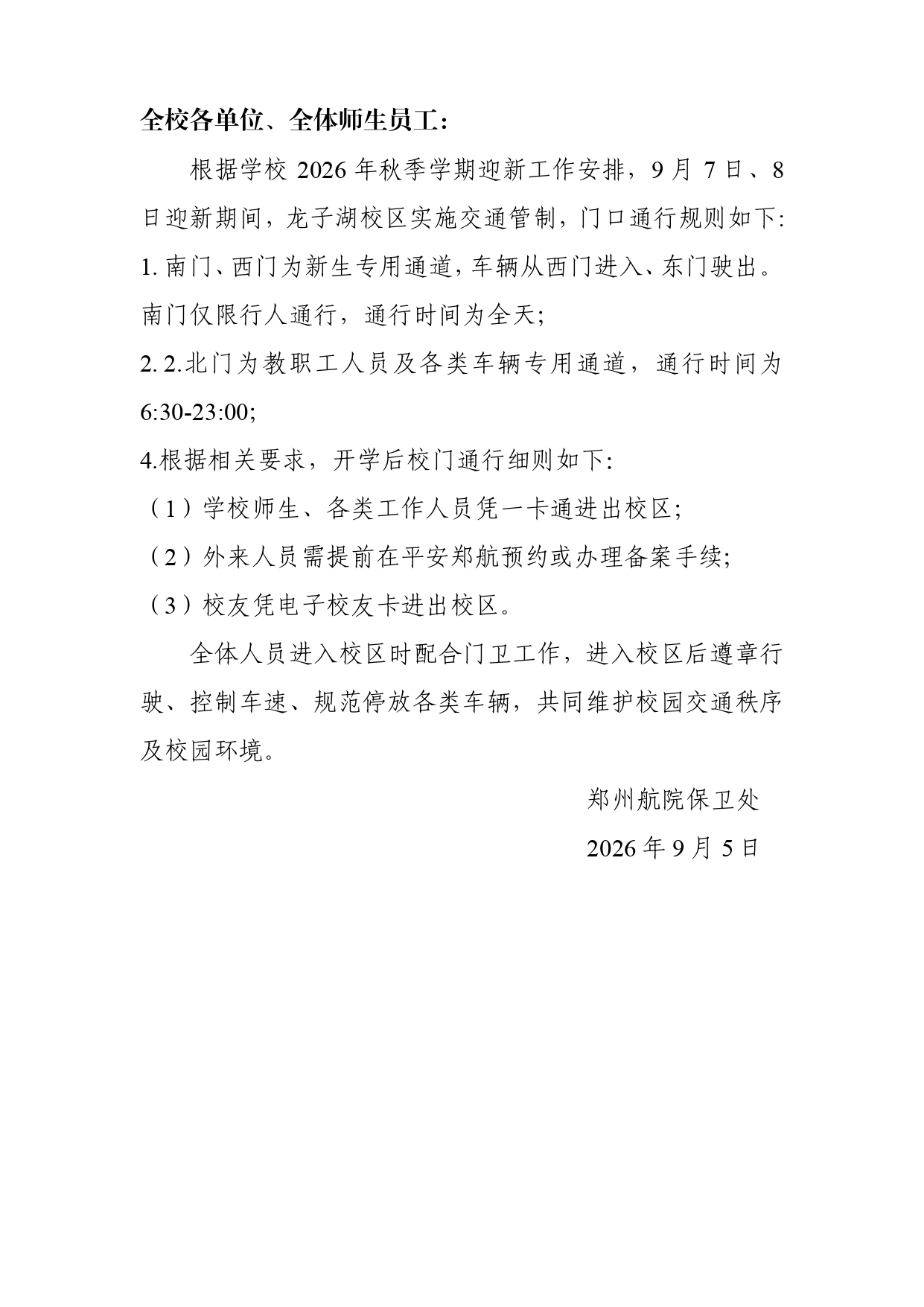 全校各单位、全体师生员工:

根据学校 2026 年秋季学期迎新工作安排，9 月 7 日、8 日迎新期间，龙子湖校区实施交通管制，门口通行规则如下:

1. 南门、西门为新生专用通道，车辆从西门进入、东门驶出。南门仅限行人通行，通行时间为全天;

2. 2.北门为教职工人员及各类车辆专用通道，通行时间为 6:30-23:00;

4.根据相关要求，开学后校门通行细则如下:

（1）学校师生、各类工作人员凭一卡通进出校区;

（2）外来人员需提前在平安郑航预约或办理备案手续;

（3）校友凭电子校友卡进出校区。

全体人员进入校区时配合门卫工作，进入校区后遵章行驶、控制车速、规范停放各类车辆，共同维护校园交通秩序及校园环境。

郑州航院保卫处

2026 年 9 月 5 日